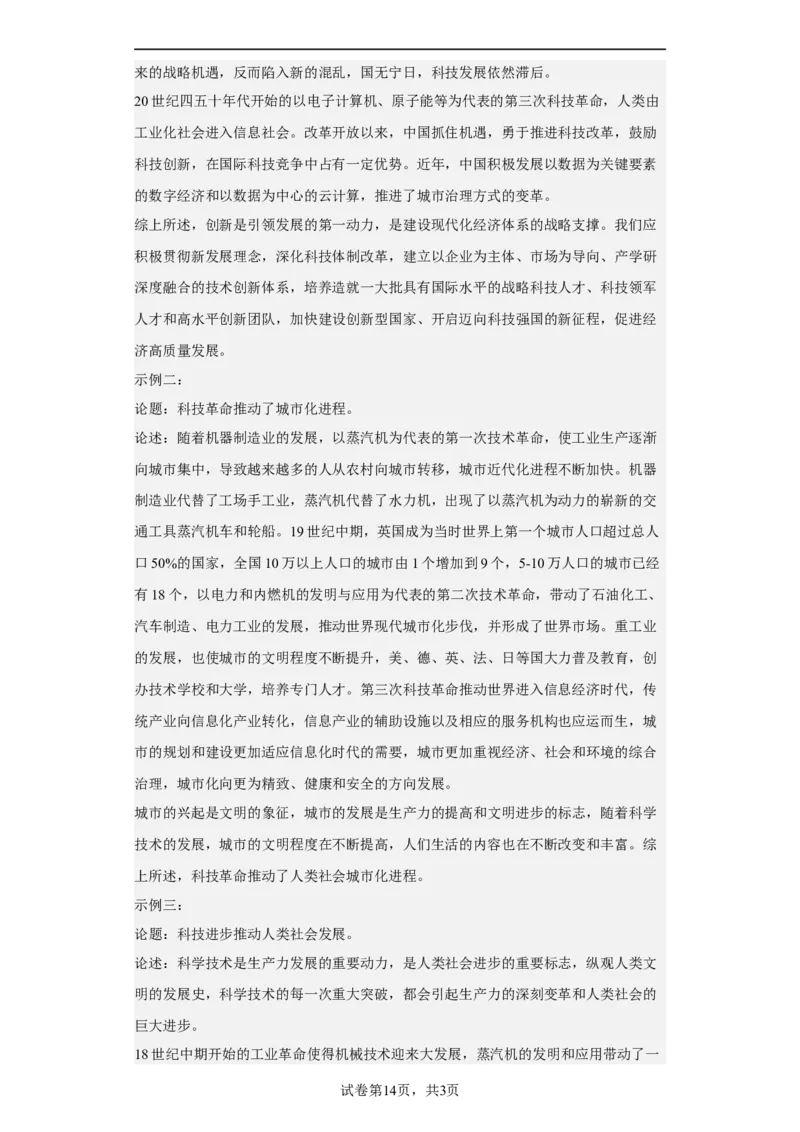 来的战略机遇，反而陷入新的混乱，国无宁日，科技发展依然滞后。

20世纪四五十年代开始的以电子计算机、原子能等为代表的第三次科技革命，人类由工业化社会进入信息社会。改革开放以来，中国抓住机遇，勇于推进科技改革，鼓励科技创新，在国际科技竞争中占有一定优势。近年，中国积极发展以数据为关键要素的数字经济和以数据为中心的云计算，推进了城市治理方式的变革。

综上所述，创新是引领发展的第一动力，是建设现代化经济体系的战略支撑。我们应积极贯彻新发展理念，深化科技体制改革，建立以企业为主体、市场为导向、产学研深度融合的技术创新体系，培养造就一大批具有国际水平的战略科技人才、科技领军人才和高水平创新团队，加快建设创新型国家、开启迈向科技强国的新征程，促进经济高质量发展。

示例二：

论题：科技革命推动了城市化进程。

论述：随着机器制造业的发展，以蒸汽机为代表的第一次技术革命，使工业生产逐渐向城市集中，导致越来越多的人从农村向城市转移，城市近代化进程不断加快。机器制造业代替了工场手工业，蒸汽机代替了水力机，出现了以蒸汽机为动力的崭新的交通工具蒸汽机车和轮船。19世纪中期，英国成为当时世界上第一个城市人口超过总人口50%的国家，全国10万以上人口的城市由1个增加到9个，5-10万人口的城市已经有18个，以电力和内燃机的发明与应用为代表的第二次技术革命，带动了石油化工、汽车制造、电力工业的发展，推动世界现代城市化步伐，并形成了世界市场。重工业的发展，也使城市的文明程度不断提升，美、德、英、法、日等国大力普及教育，创办技术学校和大学，培养专门人才。第三次科技革命推动世界进入信息经济时代，传统产业向信息化产业转化，信息产业的辅助设施以及相应的服务机构也应运而生，城市的规划和建设更加适应信息化时代的需要，城市更加重视经济、社会和环境的综合治理，城市化向更为精致、健康和安全的方向发展。

城市的兴起是文明的象征，城市的发展是生产力的提高和文明进步的标志，随着科学技术的发展，城市的文明程度在不断提高，人们生活的内容也在不断改变和丰富。综上所述，科技革命推动了人类社会城市化进程。

示例三：

论题：科技进步推动人类社会发展。

论述：科学技术是生产力发展的重要动力，是人类社会进步的重要标志，纵观人类文明的发展史，科学技术的每一次重大突破，都会引起生产力的深刻变革和人类社会的巨大进步。

18世纪中期开始的工业革命使得机械技术迎来大发展，蒸汽机的发明和应用带动了一

试卷第14页，共3页